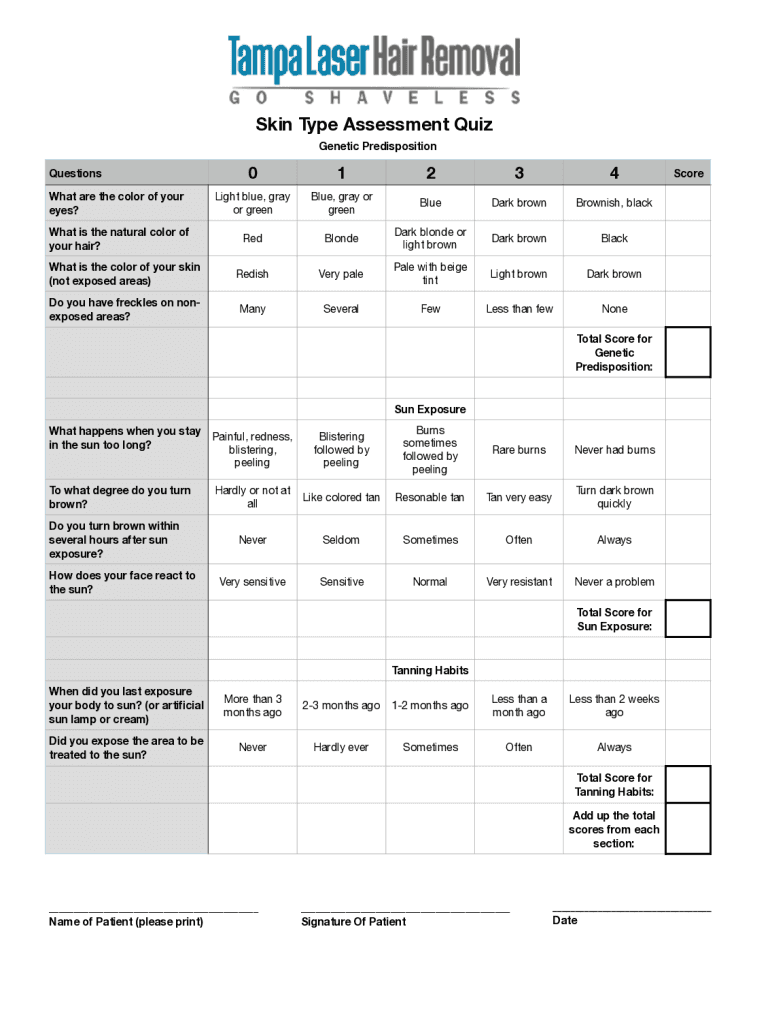 Tampa Laser Hair Removal
GO SHAVELESS

Skin Type Assessment Quiz

Genetic Predisposition

| Questions | 0 | 1 | 2 | 3 | 4 | Score |
|---|---|---|---|---|---|---|
| What are the color of your eyes? | Light blue, gray or green | Blue, gray or green | Blue | Dark brown | Brownish, black | |
| What is the natural color of your hair? | Red | Blonde | Dark blonde or light brown | Dark brown | Black | |
| What is the color of your skin (not exposed areas) | Redish | Very pale | Pale with beige tint | Light brown | Dark brown | |
| Do you have freckles on non-exposed areas? | Many | Several | Few | Less than few | None | |
| | | | | | Total Score for Genetic Predisposition: | |
| | | | | | | |
| | | | Sun Exposure | | | |
| What happens when you stay in the sun too long? | Painful, redness, blistering, peeling | Blistering followed by peeling | Burns sometimes followed by peeling | Rare burns | Never had burns | |
| To what degree do you turn brown? | Hardly or not at all | Like colored tan | Resonable tan | Tan very easy | Turn dark brown quickly | |
| Do you turn brown within several hours after sun exposure? | Never | Seldom | Sometimes | Often | Always | |
| How does your face react to the sun? | Very sensitive | Sensitive | Normal | Very resistant | Never a problem | |
| | | | | | Total Score for Sun Exposure: | |
| | | | | | | |
| | | | Tanning Habits | | | |
| When did you last exposure your body to sun? (or artificial sun lamp or cream) | More than 3 months ago | 2-3 months ago | 1-2 months ago | Less than a month ago | Less than 2 weeks ago | |
| Did you expose the area to be treated to the sun? | Never | Hardly ever | Sometimes | Often | Always | |
| | | | | | Total Score for Tanning Habits: | |
| | | | | | Add up the total scores from each section: | |

Name of Patient (please print)

Signature Of Patient

Date